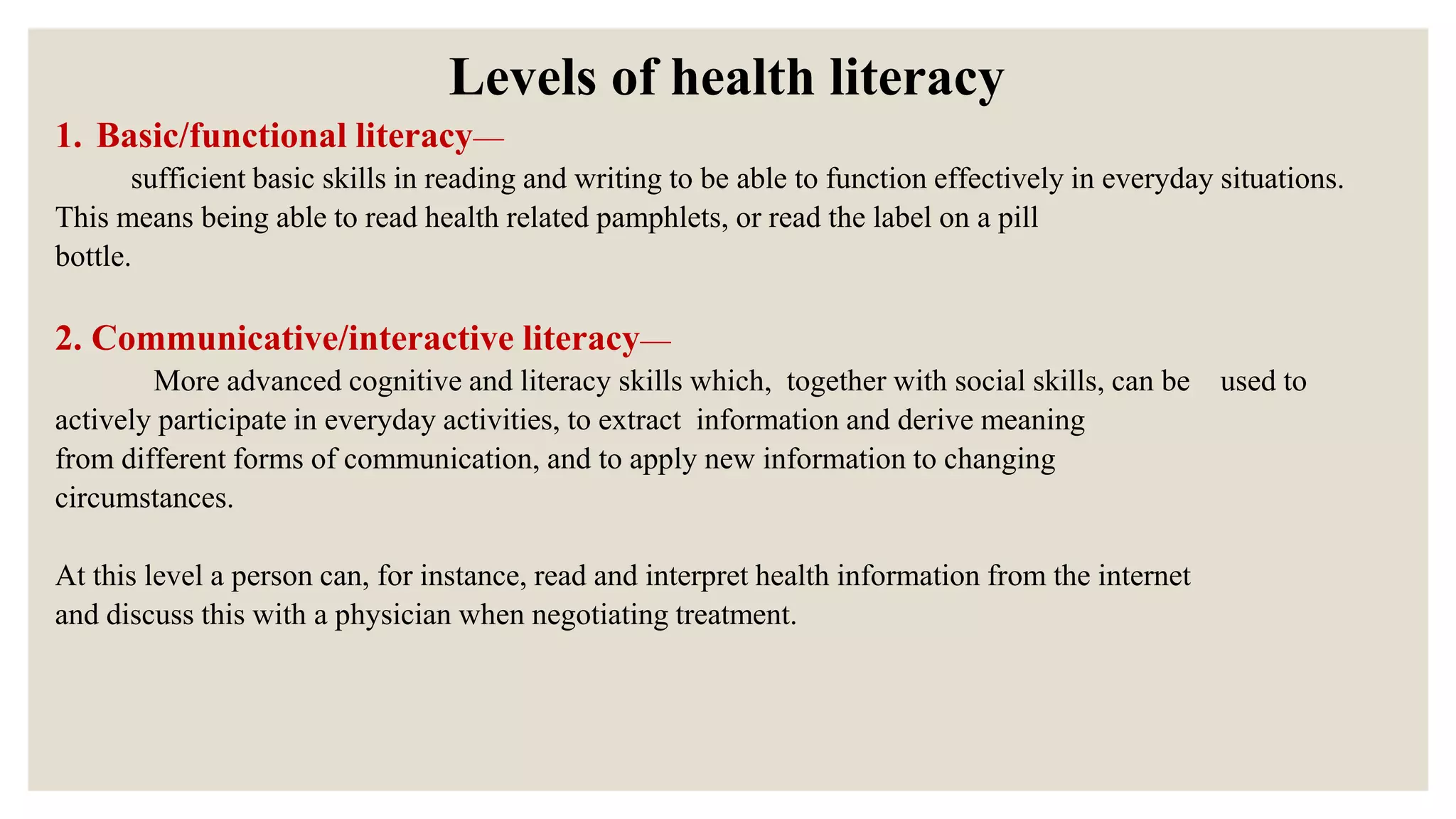 Levels of health literacy

1. Basic/functional literacy—

sufficient basic skills in reading and writing to be able to function effectively in everyday situations. This means being able to read health related pamphlets, or read the label on a pill bottle.

2. Communicative/interactive literacy—

More advanced cognitive and literacy skills which, together with social skills, can be used to actively participate in everyday activities, to extract information and derive meaning from different forms of communication, and to apply new information to changing circumstances.

At this level a person can, for instance, read and interpret health information from the internet and discuss this with a physician when negotiating treatment.